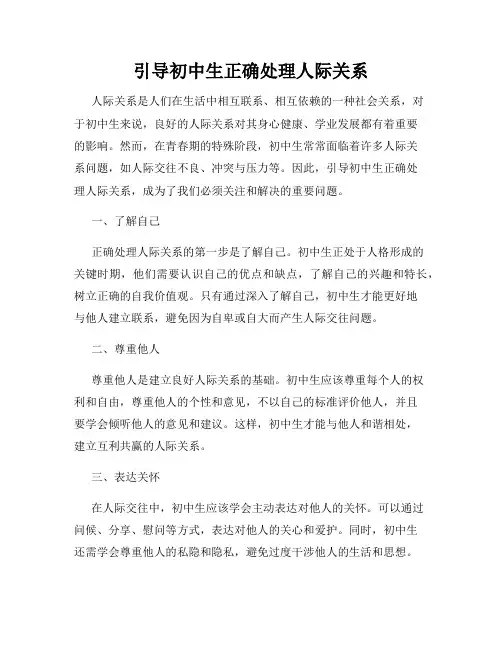 引导初中生正确处理人际关系

人际关系是人们在生活中相互联系、相互依赖的一种社会关系，对于初中生来说，良好的人际关系对其身心健康、学业发展都有着重要的影响。然而，在青春期的特殊阶段，初中生常常面临着许多人际关系问题，如人际交往不良、冲突与压力等。因此，引导初中生正确处理人际关系，成为了我们必须关注和解决的重要问题。

一、了解自己

正确处理人际关系的第一步是了解自己。初中生正处于人格形成的关键时期，他们需要认识自己的优点和缺点，了解自己的兴趣和特长，树立正确的自我价值观。只有通过深入了解自己，初中生才能更好地与他人建立联系，避免因为自卑或自大而产生人际交往问题。

二、尊重他人

尊重他人是建立良好人际关系的基础。初中生应该尊重每个人的权利和自由，尊重他人的个性和意见，不以自己的标准评价他人，并且要学会倾听他人的意见和建议。这样，初中生才能与他人和谐相处，建立互利共赢的人际关系。

三、表达关怀

在人际交往中，初中生应该学会主动表达对他人的关怀。可以通过问候、分享、慰问等方式，表达对他人的关心和爱护。同时，初中生还需学会尊重他人的私隐和隐私，避免过度干涉他人的生活和思想。